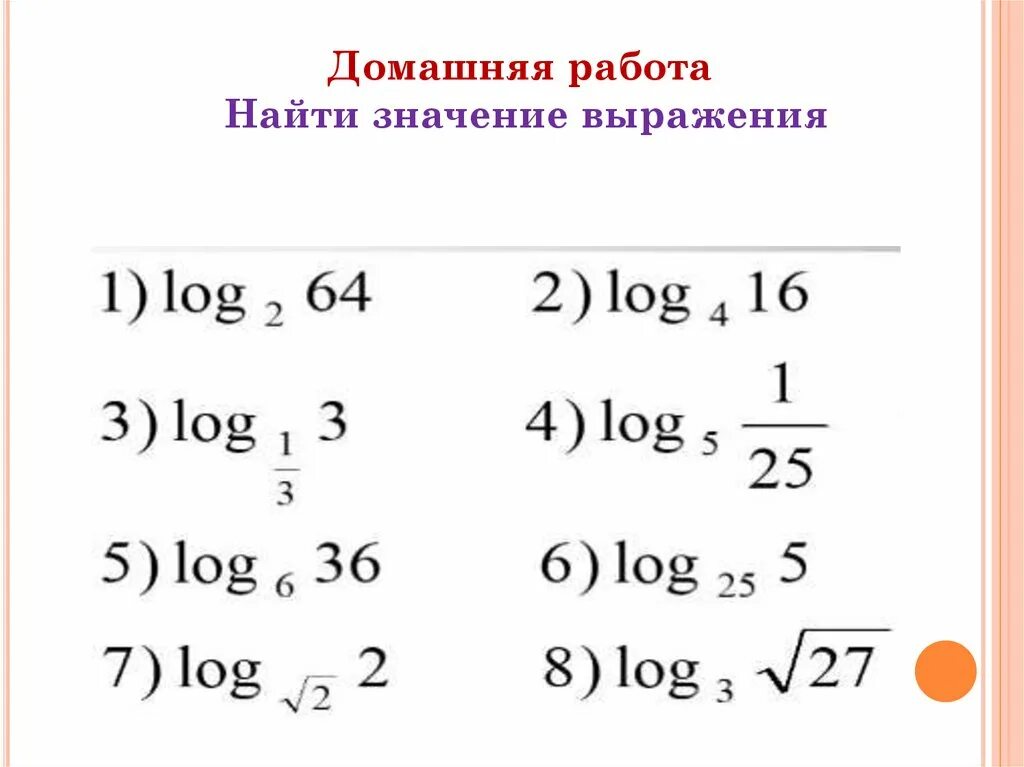 Домашняя работа
Найти значение выражения

1) $\log_2 64$

2) $\log_4 16$

3) $\log_{\frac{1}{3}} 3$

4) $\log_5 \frac{1}{25}$

5) $\log_6 36$

6) $\log_{25} 5$

7) $\log_{\sqrt{2}} 2$

8) $\log_3 \sqrt{27}$